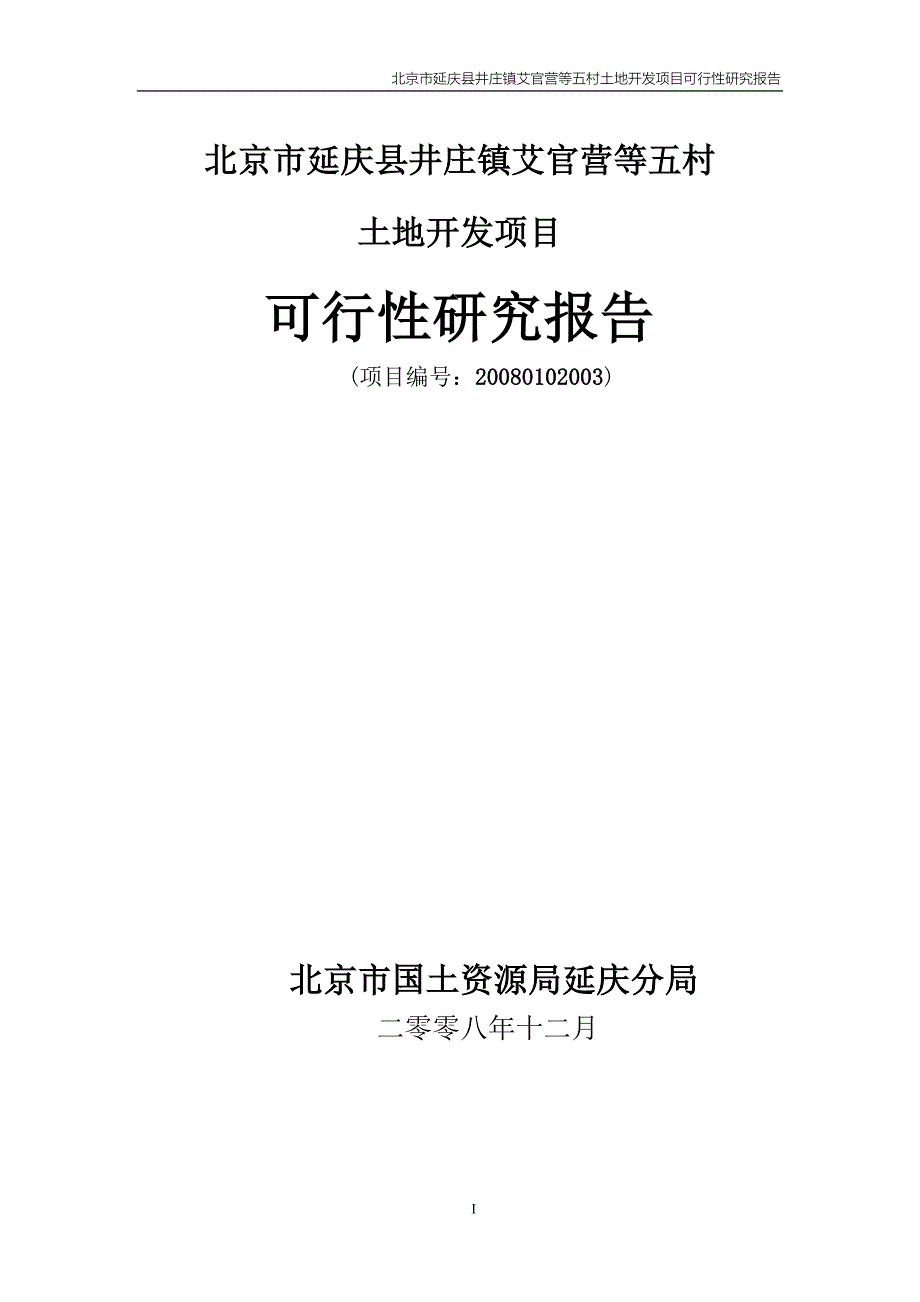 北京市延庆县井庄镇艾官营等五村土地开发项目可行性研究报告

北京市延庆县井庄镇艾官营等五村

土地开发项目

可行性研究报告

（项目编号：20080102003）

北京市国土资源局延庆分局

二零零八年十二月

I